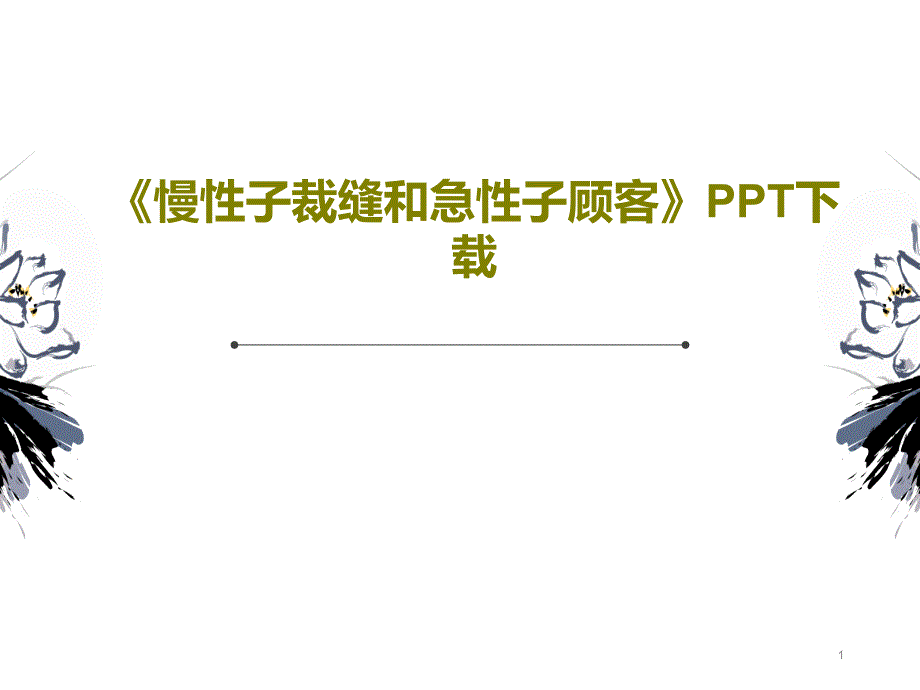 《慢性子裁缝和急性子顾客》PPT下载

1